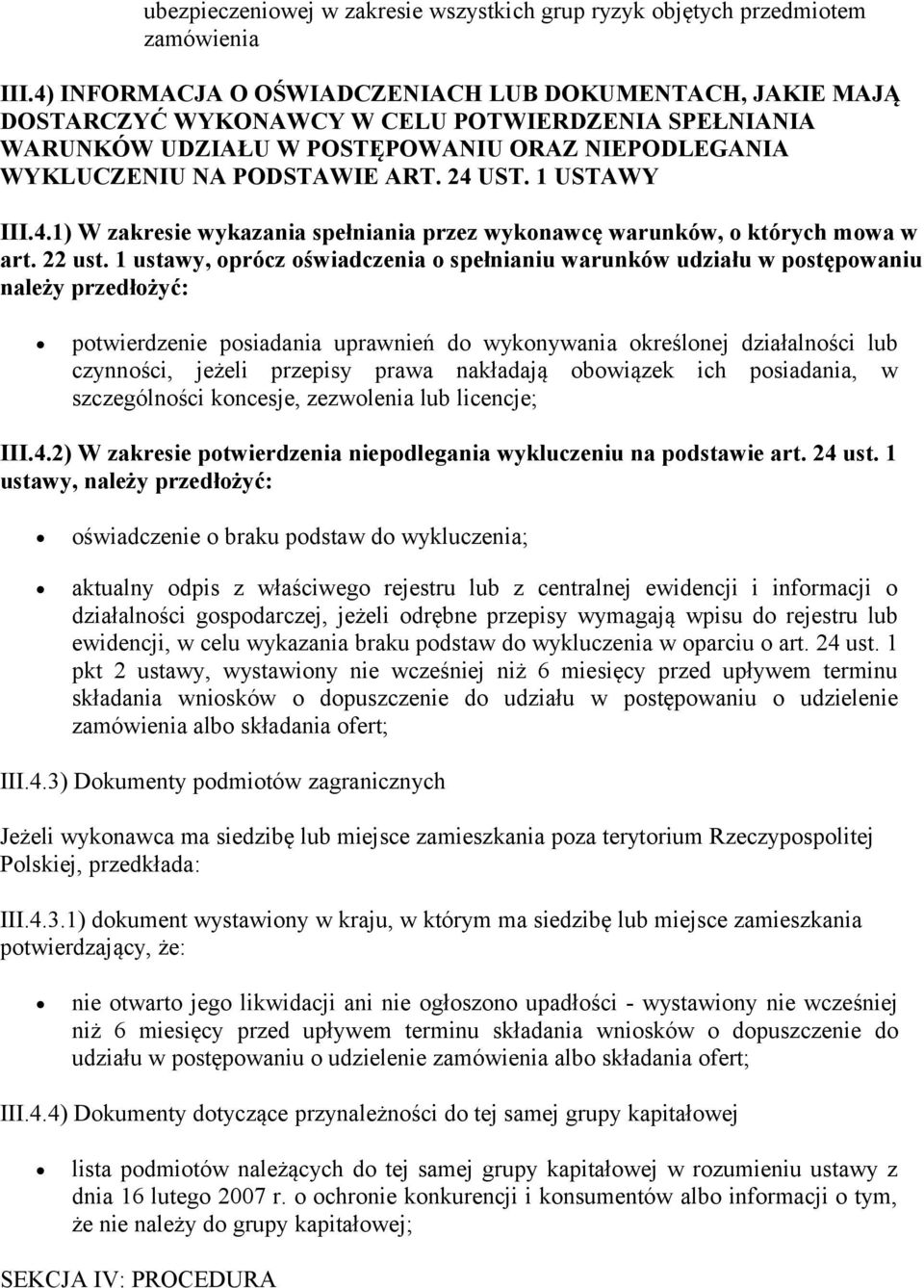 ubezpieczeniowej w zakresie wszystkich grup ryzyk objętych przedmiotem zamówienia

III.4) INFORMACJA O OŚWIADCZENIACH LUB DOKUMENTACH, JAKIE MAJĄ DOSTARCZYĆ WYKONAWCY W CELU POTWIERDZENIA SPEŁNIANIA WARUNKÓW UDZIAŁU W POSTĘPOWANIU ORAZ NIEPODLEGANIA WYKLUCZENIU NA PODSTAWIE ART. 24 UST. 1 USTAWY

III.4.1) W zakresie wykazania spełniania przez wykonawcę warunków, o których mowa w art. 22 ust. 1 ustawy, oprócz oświadczenia o spełnianiu warunków udziału w postępowaniu należy przedłożyć:

• potwierdzenie posiadania uprawnień do wykonywania określonej działalności lub czynności, jeżeli przepisy prawa nakładają obowiązek ich posiadania, w szczególności koncesje, zezwolenia lub licencje;

III.4.2) W zakresie potwierdzenia niepodlegania wykluczeniu na podstawie art. 24 ust. 1 ustawy, należy przedłożyć:

• oświadczenie o braku podstaw do wykluczenia;

• aktualny odpis z właściwego rejestru lub z centralnej ewidencji i informacji o działalności gospodarczej, jeżeli odrębne przepisy wymagają wpisu do rejestru lub ewidencji, w celu wykazania braku podstaw do wykluczenia w oparciu o art. 24 ust. 1 pkt 2 ustawy, wystawiony nie wcześniej niż 6 miesięcy przed upływem terminu składania wniosków o dopuszczenie do udziału w postępowaniu o udzielenie zamówienia albo składania ofert;

III.4.3) Dokumenty podmiotów zagranicznych

Jeżeli wykonawca ma siedzibę lub miejsce zamieszkania poza terytorium Rzeczypospolitej Polskiej, przedkłada:

III.4.3.1) dokument wystawiony w kraju, w którym ma siedzibę lub miejsce zamieszkania potwierdzający, że:

• nie otwarto jego likwidacji ani nie ogłoszono upadłości - wystawiony nie wcześniej niż 6 miesięcy przed upływem terminu składania wniosków o dopuszczenie do udziału w postępowaniu o udzielenie zamówienia albo składania ofert;

III.4.4) Dokumenty dotyczące przynależności do tej samej grupy kapitałowej

• lista podmiotów należących do tej samej grupy kapitałowej w rozumieniu ustawy z dnia 16 lutego 2007 r. o ochronie konkurencji i konsumentów albo informacji o tym, że nie należy do grupy kapitałowej;

SEKCJA IV: PROCEDURA